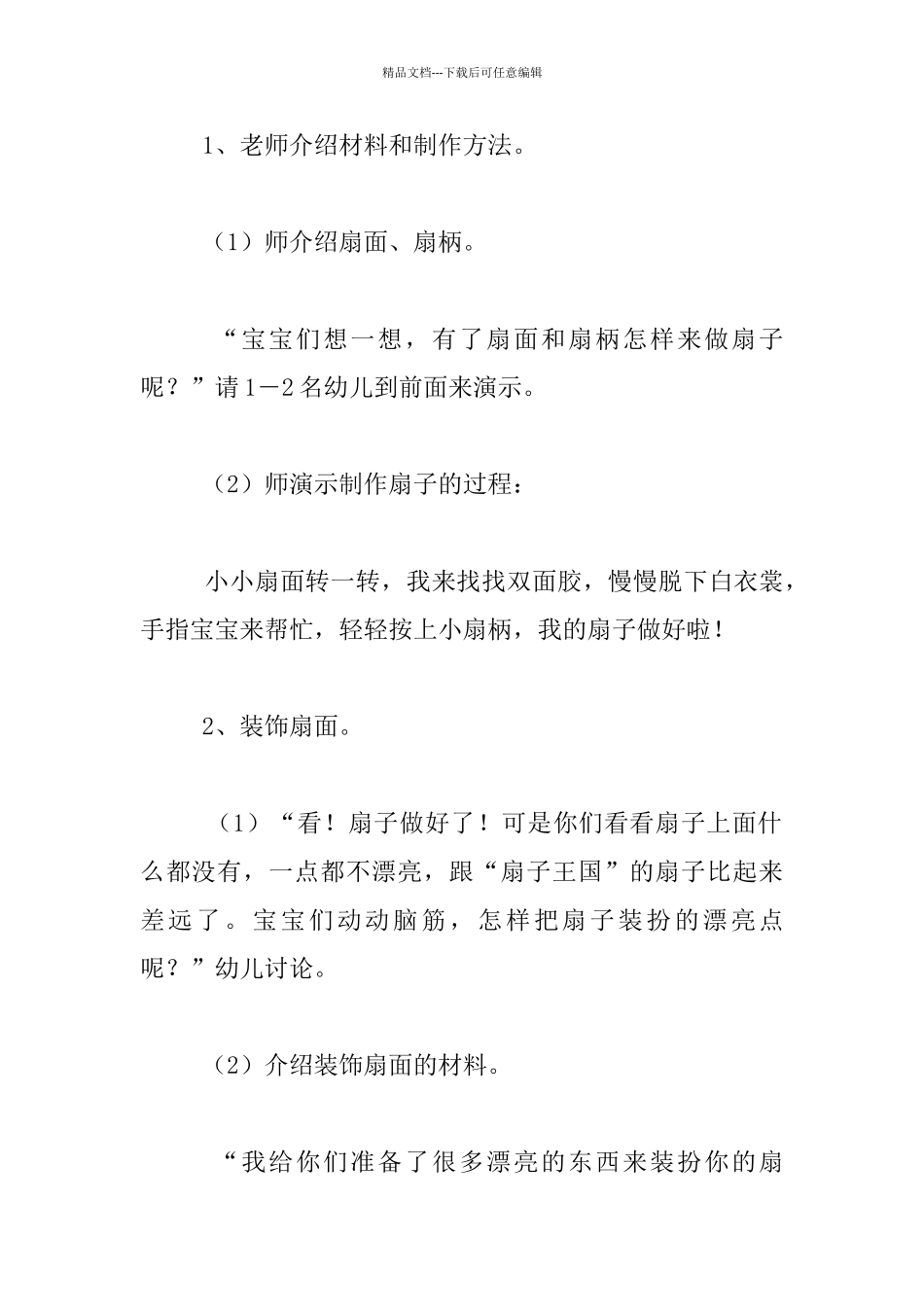 精品文档---下载后可任意编辑

1、老师介绍材料和制作方法。

（1）师介绍扇面、扇柄。

“宝宝们想一想，有了扇面和扇柄怎样来做扇子呢？”请1－2名幼儿到前面来演示。

（2）师演示制作扇子的过程：

小小扇面转一转，我来找找双面胶，慢慢脱下白衣裳，手指宝宝来帮忙，轻轻按上小扇柄，我的扇子做好啦！

2、装饰扇面。

（1）“看！扇子做好了！可是你们看看扇子上面什么都没有，一点都不漂亮，跟“扇子王国”的扇子比起来差远了。宝宝们动动脑筋，怎样把扇子装扮的漂亮点呢？”幼儿讨论。

（2）介绍装饰扇面的材料。

“我给你们准备了很多漂亮的东西来装扮你的扇